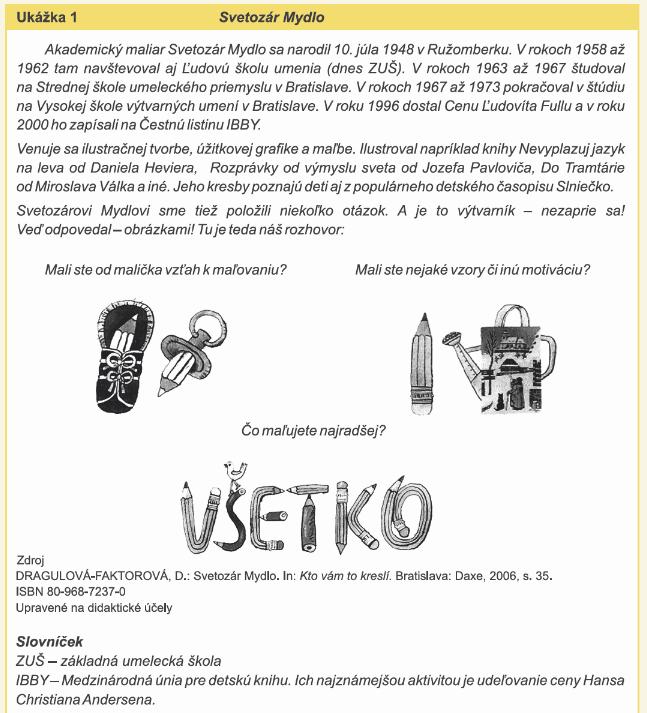 Ukážka 1 Svetozár Mydlo

Akademický maliar Svetozár Mydlo sa narodil 10. júla 1948 v Ružomberku. V rokoch 1958 až 1962 tam navštevoval aj Ľudovú školu umenia (dnes ZUŠ). V rokoch 1963 až 1967 študoval na Strednej škole umeleckého priemyslu v Bratislave. V rokoch 1967 až 1973 pokračoval v štúdiu na Vysokej škole výtvarných umení v Bratislave. V roku 1996 dostal Cenu Ľudovíta Fullu a v roku 2000 ho zapísali na Čestnú listinu IBBY.

Venuje sa ilustračnej tvorbe, úžitkovej grafike a maľbe. Ilustroval napríklad knihy Nevyplazuj jazyk na leva od Daniela Heviera, Rozprávky od výmyslu sveta od Jozefa Pavloviča, Do Tramtárie od Miroslava Válka a iné. Jeho kresby poznajú deti aj z populárneho detského časopisu Slniečko.

Svetozárovi Mydlovi sme tiež položili niekoľko otázok. A je to výtvarník – nezaprie sa! Veď odpovedal – obrázkami! Tu je teda náš rozhovor:

Mali ste od malička vzťah k maľovaniu?

Mali ste nejaké vzory či inú motiváciu?

Čo maľujete najradšej?

VŠETKO

Zdroj
DRAGULOVÁ-FAKTOROVÁ, D.: Svetozár Mydlo. In: Kto vám to kreslí. Bratislava: Daxe, 2006, s. 35.
ISBN 80-968-7237-0
Upravené na didaktické účely

Slovníček
ZUŠ – základná umelecká škola
IBBY – Medzinárodná únia pre detskú knihu. Ich najznámejšou aktivitou je udeľovanie ceny Hansa Christiana Andersena.